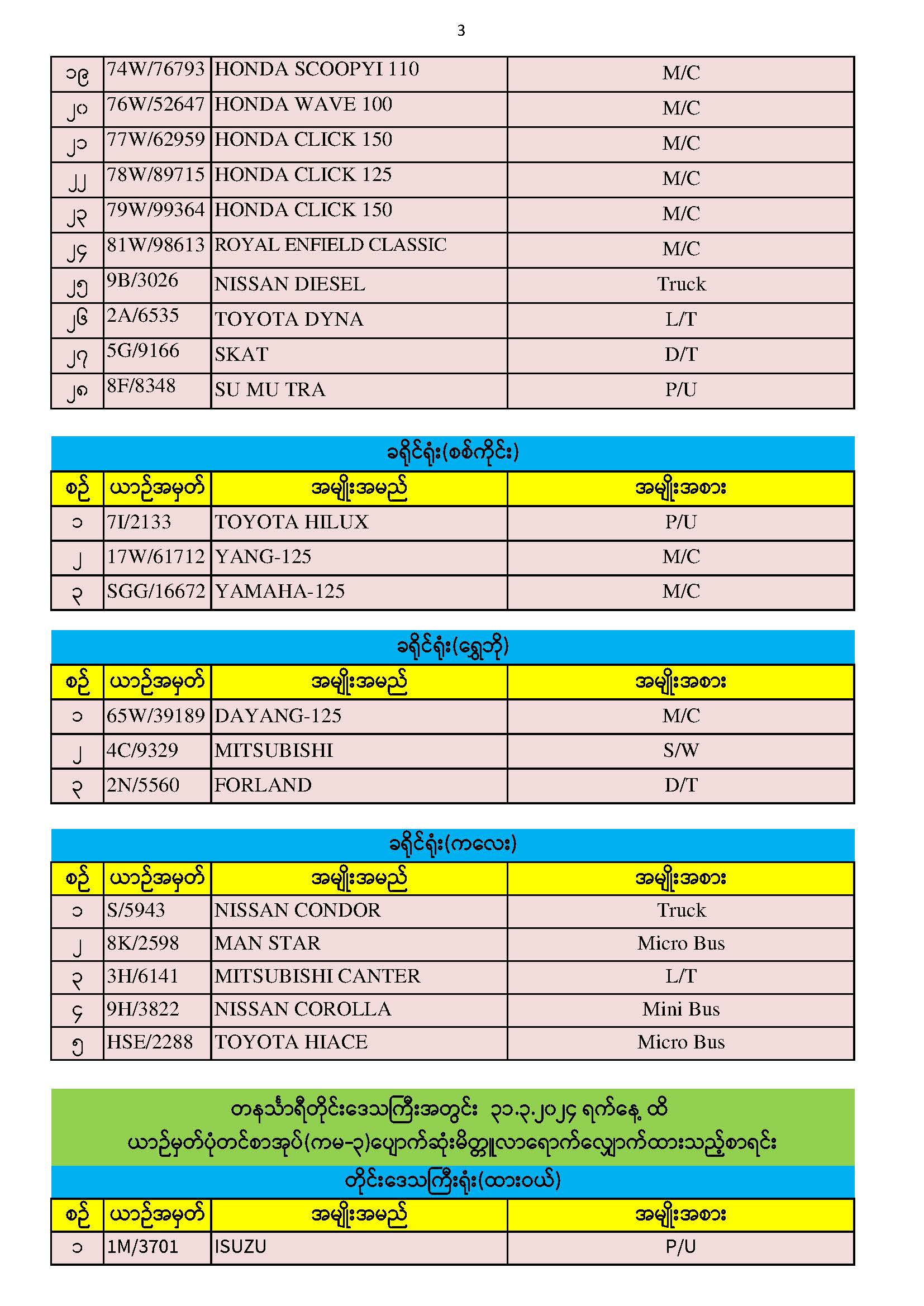 3

| ၁၉ | 74W/76793 | HONDA SCOOPYI 110 | M/C |
|---|---|---|---|
| ၂၀ | 76W/52647 | HONDA WAVE 100 | M/C |
| ၂၁ | 77W/62959 | HONDA CLICK 150 | M/C |
| ၂၂ | 78W/89715 | HONDA CLICK 125 | M/C |
| ၂၃ | 79W/99364 | HONDA CLICK 150 | M/C |
| ၂၄ | 81W/98613 | ROYAL ENFIELD CLASSIC | M/C |
| ၂၅ | 9B/3026 | NISSAN DIESEL | Truck |
| ၂၆ | 2A/6535 | TOYOTA DYNA | L/T |
| ၂၇ | 5G/9166 | SKAT | D/T |
| ၂၈ | 8F/8348 | SU MU TRA | P/U |

ခရိုင်ရုံး(စစ်ကိုင်း)

| စဉ် | ယာဉ်အမှတ် | အမျိုးအမည် | အမျိုးအစား |
|---|---|---|---|
| ၁ | 7I/2133 | TOYOTA HILUX | P/U |
| ၂ | 17W/61712 | YANG-125 | M/C |
| ၃ | SGG/16672 | YAMAHA-125 | M/C |

ခရိုင်ရုံး(ရွှေဘို)

| စဉ် | ယာဉ်အမှတ် | အမျိုးအမည် | အမျိုးအစား |
|---|---|---|---|
| ၁ | 65W/39189 | DAYANG-125 | M/C |
| ၂ | 4C/9329 | MITSUBISHI | S/W |
| ၃ | 2N/5560 | FORLAND | D/T |

ခရိုင်ရုံး(ကလေး)

| စဉ် | ယာဉ်အမှတ် | အမျိုးအမည် | အမျိုးအစား |
|---|---|---|---|
| ၁ | S/5943 | NISSAN CONDOR | Truck |
| ၂ | 8K/2598 | MAN STAR | Micro Bus |
| ၃ | 3H/6141 | MITSUBISHI CANTER | L/T |
| ၄ | 9H/3822 | NISSAN COROLLA | Mini Bus |
| ၅ | HSE/2288 | TOYOTA HIACE | Micro Bus |

တနင်္သာရီတိုင်းဒေသကြီးအတွင်း ၃၁.၃.၂၀၂၄ ရက်နေ့ ထိ ယာဉ်မှတ်ပုံတင်စာအုပ်(ကမ-၃)ပျောက်ဆုံးမိတ္တူလာရောက်လျှောက်ထားသည့်စာရင်း

တိုင်းဒေသကြီးရုံး(ထားဝယ်)

| စဉ် | ယာဉ်အမှတ် | အမျိုးအမည် | အမျိုးအစား |
|---|---|---|---|
| ၁ | 1M/3701 | ISUZU | P/U |